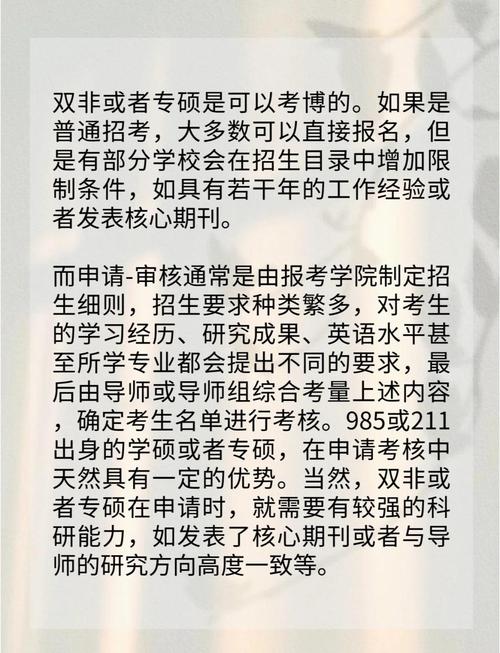 双非或者专硕是可以考博的。如果是普通招考，大多数可以直接报名，但是有部分学校会在招生目录中增加限制条件，如具有若干年的工作经验或者发表核心期刊。

而申请-审核通常是由报考学院制定招生细则，招生要求种类繁多，对考生的学习经历、研究成果、英语水平甚至所学专业都会提出不同的要求，最后由导师或导师组综合考量上述内容，确定考生名单进行考核。985或211出身的学硕或者专硕，在申请考核中天然具有一定的优势。当然，双非或者专硕在申请时，就需要有较强的科研能力，如发表了核心期刊或者与导师的研究方向高度一致等。